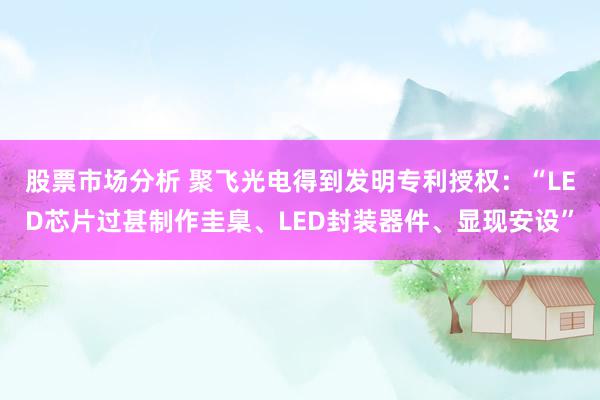 股票市场分析 聚飞光电得到发明专利授权：“LED芯片过甚制作圭臬、LED封装器件、显现安设”